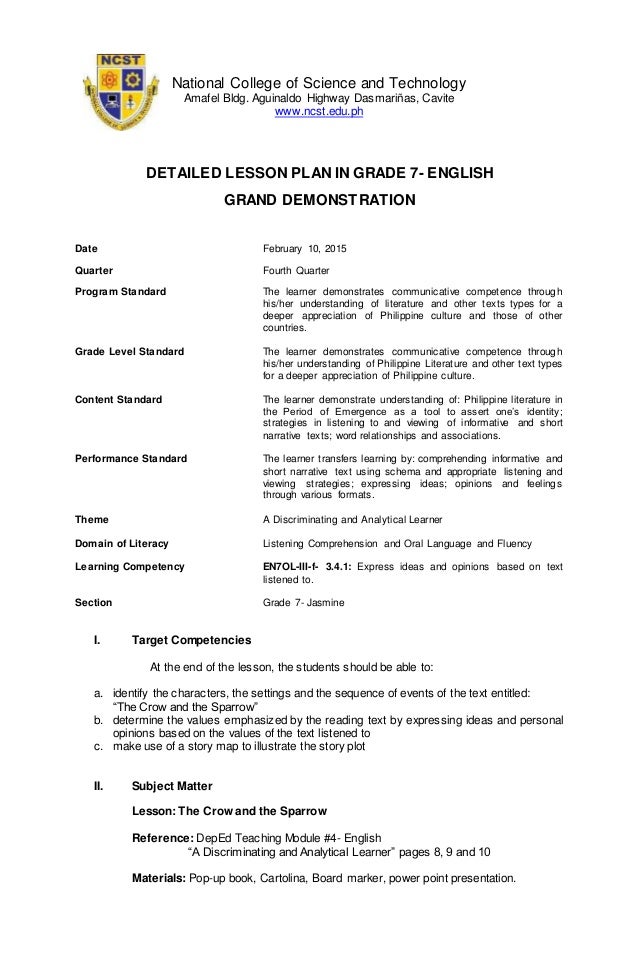 NCST

National College of Science and Technology
Amafel Bldg. Aguinaldo Highway Dasmariñas, Cavite
www.ncst.edu.ph

DETAILED LESSON PLAN IN GRADE 7- ENGLISH
GRAND DEMONSTRATION

| | |
|---|---|
| Date | February 10, 2015 |
| Quarter | Fourth Quarter |
| Program Standard | The learner demonstrates communicative competence through his/her understanding of literature and other texts types for a deeper appreciation of Philippine culture and those of other countries. |
| Grade Level Standard | The learner demonstrates communicative competence through his/her understanding of Philippine Literature and other text types for a deeper appreciation of Philippine culture. |
| Content Standard | The learner demonstrate understanding of: Philippine literature in the Period of Emergence as a tool to assert one's identity; strategies in listening to and viewing of informative and short narrative texts; word relationships and associations. |
| Performance Standard | The learner transfers learning by: comprehending informative and short narrative text using schema and appropriate listening and viewing strategies; expressing ideas; opinions and feelings through various formats. |
| Theme | A Discriminating and Analytical Learner |
| Domain of Literacy | Listening Comprehension and Oral Language and Fluency |
| Learning Competency | EN7OL-III-f- 3.4.1: Express ideas and opinions based on text listened to. |
| Section | Grade 7- Jasmine |

I. Target Competencies

At the end of the lesson, the students should be able to:

a. identify the characters, the settings and the sequence of events of the text entitled: "The Crow and the Sparrow"
b. determine the values emphasized by the reading text by expressing ideas and personal opinions based on the values of the text listened to
c. make use of a story map to illustrate the story plot

II. Subject Matter

Lesson: The Crow and the Sparrow

Reference: DepEd Teaching Module #4- English
"A Discriminating and Analytical Learner" pages 8, 9 and 10

Materials: Pop-up book, Cartolina, Board marker, power point presentation.